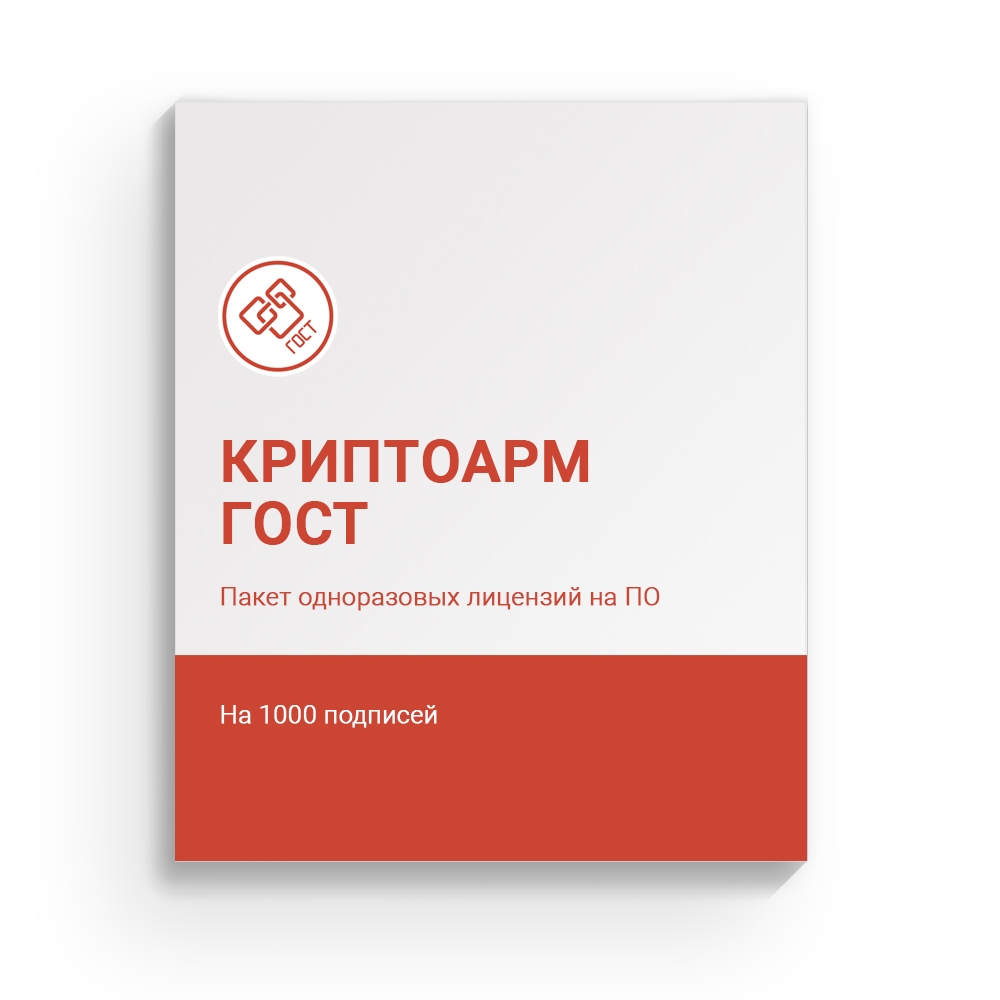 ГОСТ

КРИПТОАРМ
ГОСТ

Пакет одноразовых лицензий на ПО

На 1000 подписей